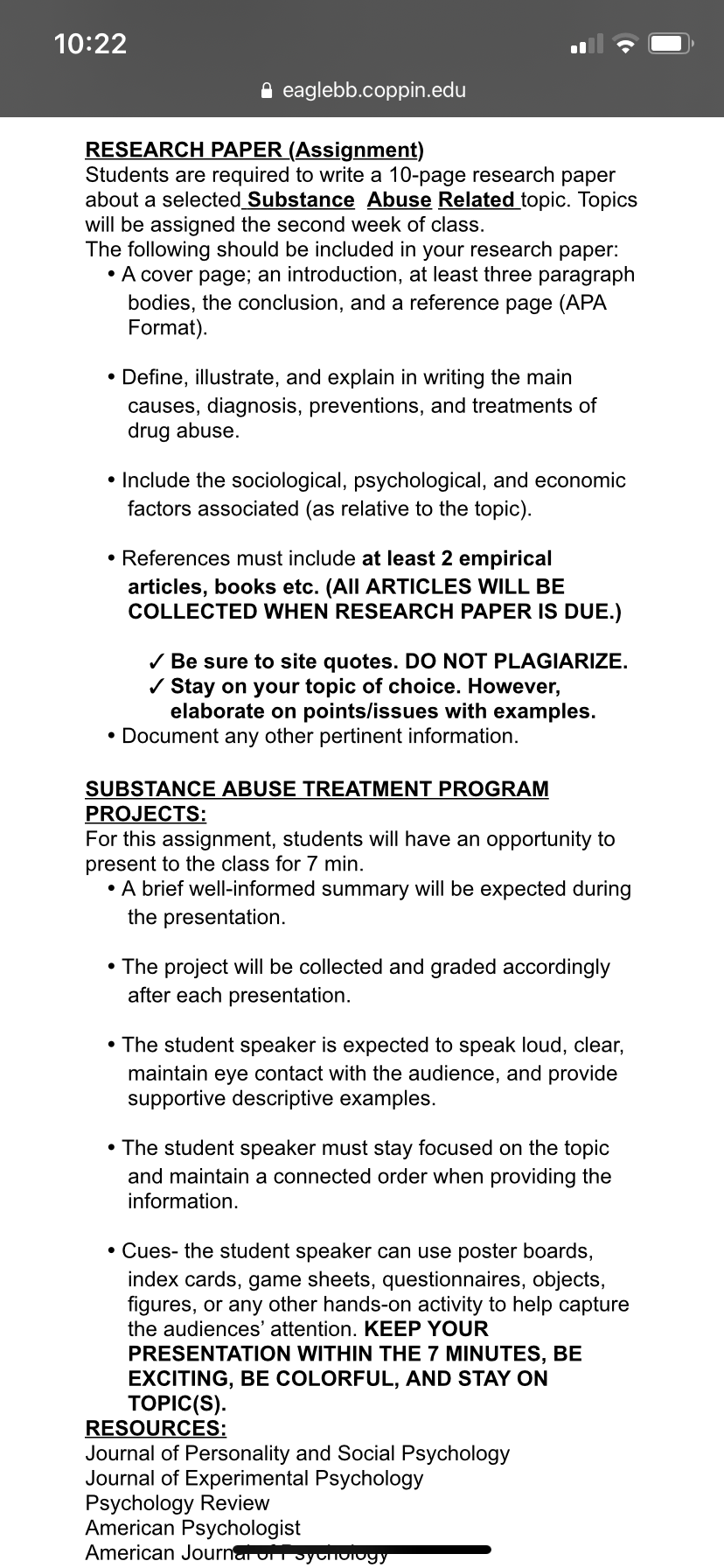 10:22

eaglebb.coppin.edu

RESEARCH PAPER (Assignment)
Students are required to write a 10-page research paper about a selected Substance Abuse Related topic. Topics will be assigned the second week of class.
The following should be included in your research paper:
• A cover page; an introduction, at least three paragraph bodies, the conclusion, and a reference page (APA Format).

• Define, illustrate, and explain in writing the main causes, diagnosis, preventions, and treatments of drug abuse.

• Include the sociological, psychological, and economic factors associated (as relative to the topic).

• References must include at least 2 empirical articles, books etc. (All ARTICLES WILL BE COLLECTED WHEN RESEARCH PAPER IS DUE.)

✓ Be sure to site quotes. DO NOT PLAGIARIZE.
✓ Stay on your topic of choice. However, elaborate on points/issues with examples.
• Document any other pertinent information.

SUBSTANCE ABUSE TREATMENT PROGRAM PROJECTS:
For this assignment, students will have an opportunity to present to the class for 7 min.
• A brief well-informed summary will be expected during the presentation.

• The project will be collected and graded accordingly after each presentation.

• The student speaker is expected to speak loud, clear, maintain eye contact with the audience, and provide supportive descriptive examples.

• The student speaker must stay focused on the topic and maintain a connected order when providing the information.

• Cues- the student speaker can use poster boards, index cards, game sheets, questionnaires, objects, figures, or any other hands-on activity to help capture the audiences' attention. KEEP YOUR PRESENTATION WITHIN THE 7 MINUTES, BE EXCITING, BE COLORFUL, AND STAY ON TOPIC(S).
RESOURCES:
Journal of Personality and Social Psychology
Journal of Experimental Psychology
Psychology Review
American Psychologist
American Journal of Psychology